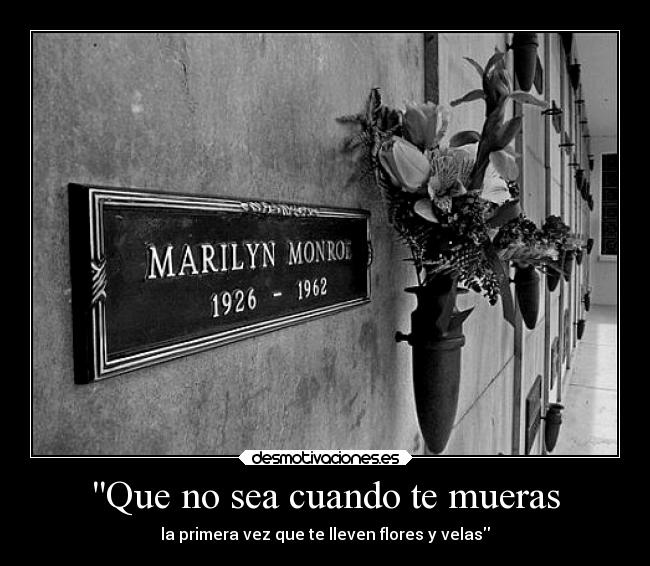 MARILYN MONROE
1926 - 1962

desmotivaciones.es

"Que no sea cuando te mueras

la primera vez que te lleven flores y velas"